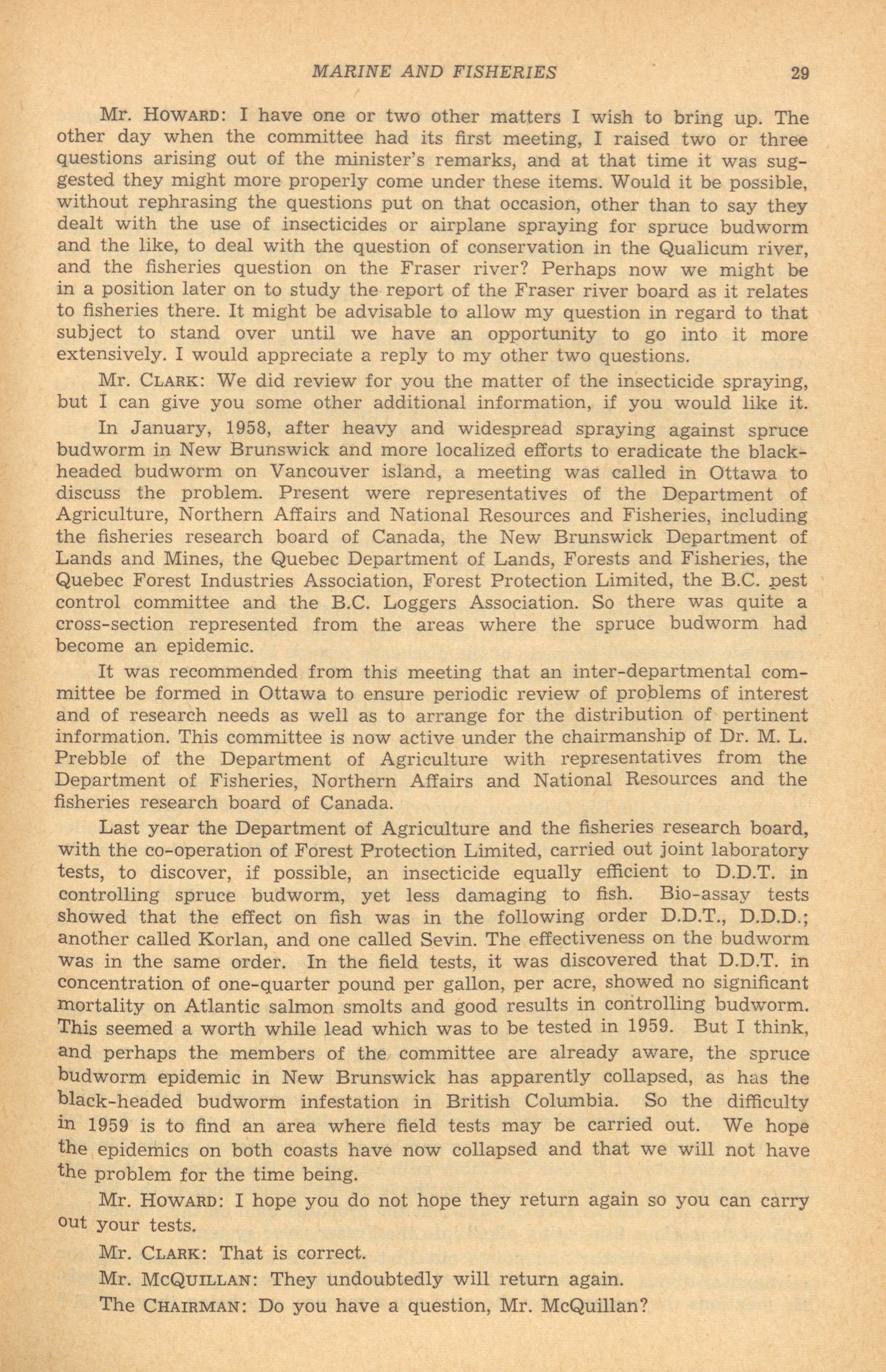 MARINE AND FISHERIES 29

Mr. HOWARD: I have one or two other matters I wish to bring up. The other day when the committee had its first meeting, I raised two or three questions arising out of the minister's remarks, and at that time it was suggested they might more properly come under these items. Would it be possible, without rephrasing the questions put on that occasion, other than to say they dealt with the use of insecticides or airplane spraying for spruce budworm and the like, to deal with the question of conservation in the Qualicum river, and the fisheries question on the Fraser river? Perhaps now we might be in a position later on to study the report of the Fraser river board as it relates to fisheries there. It might be advisable to allow my question in regard to that subject to stand over until we have an opportunity to go into it more extensively. I would appreciate a reply to my other two questions.

Mr. CLARK: We did review for you the matter of the insecticide spraying, but I can give you some other additional information, if you would like it.

In January, 1958, after heavy and widespread spraying against spruce budworm in New Brunswick and more localized efforts to eradicate the black-headed budworm on Vancouver island, a meeting was called in Ottawa to discuss the problem. Present were representatives of the Department of Agriculture, Northern Affairs and National Resources and Fisheries, including the fisheries research board of Canada, the New Brunswick Department of Lands and Mines, the Quebec Department of Lands, Forests and Fisheries, the Quebec Forest Industries Association, Forest Protection Limited, the B.C. pest control committee and the B.C. Loggers Association. So there was quite a cross-section represented from the areas where the spruce budworm had become an epidemic.

It was recommended from this meeting that an inter-departmental committee be formed in Ottawa to ensure periodic review of problems of interest and of research needs as well as to arrange for the distribution of pertinent information. This committee is now active under the chairmanship of Dr. M. L. Prebble of the Department of Agriculture with representatives from the Department of Fisheries, Northern Affairs and National Resources and the fisheries research board of Canada.

Last year the Department of Agriculture and the fisheries research board, with the co-operation of Forest Protection Limited, carried out joint laboratory tests, to discover, if possible, an insecticide equally efficient to D.D.T. in controlling spruce budworm, yet less damaging to fish. Bio-assay tests showed that the effect on fish was in the following order D.D.T., D.D.D.; another called Korlan, and one called Sevin. The effectiveness on the budworm was in the same order. In the field tests, it was discovered that D.D.T. in concentration of one-quarter pound per gallon, per acre, showed no significant mortality on Atlantic salmon smolts and good results in controlling budworm. This seemed a worth while lead which was to be tested in 1959. But I think, and perhaps the members of the committee are already aware, the spruce budworm epidemic in New Brunswick has apparently collapsed, as has the black-headed budworm infestation in British Columbia. So the difficulty in 1959 is to find an area where field tests may be carried out. We hope the epidemics on both coasts have now collapsed and that we will not have the problem for the time being.

Mr. HOWARD: I hope you do not hope they return again so you can carry out your tests.

Mr. CLARK: That is correct.

Mr. MCQUILLAN: They undoubtedly will return again.

The CHAIRMAN: Do you have a question, Mr. McQuillan?